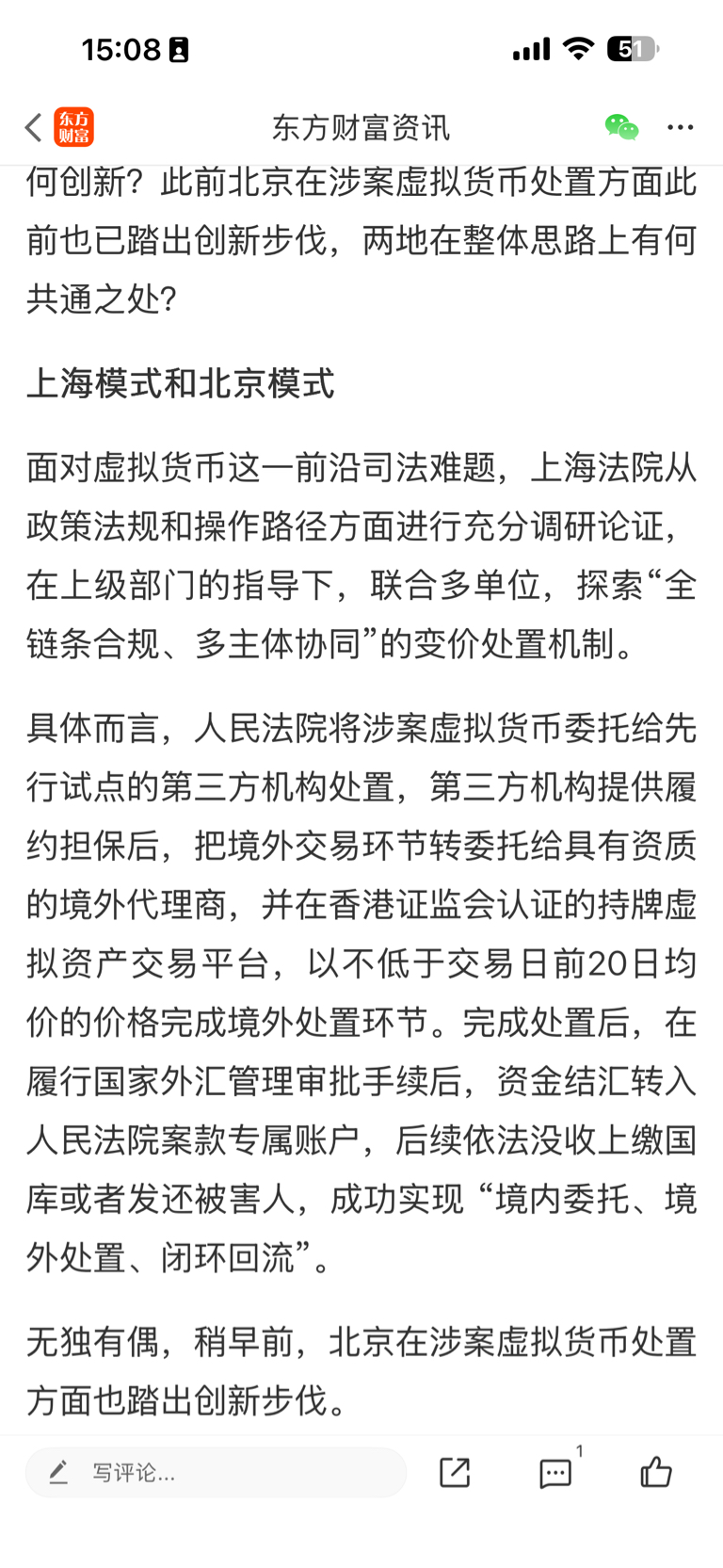 15:08

51

东方财富

东方财富资讯

何创新？此前北京在涉案虚拟货币处置方面此前也已踏出创新步伐，两地在整体思路上有何共通之处？

上海模式和北京模式

面对虚拟货币这一前沿司法难题，上海法院从政策法规和操作路径方面进行充分调研论证，在上级部门的指导下，联合多单位，探索“全链条合规、多主体协同”的变价处置机制。

具体而言，人民法院将涉案虚拟货币委托给先行试点的第三方机构处置，第三方机构提供履约担保后，把境外交易环节转委托给具有资质的境外代理商，并在香港证监会认证的持牌虚拟资产交易平台，以不低于交易日前20日均价的价格完成境外处置环节。完成处置后，在履行国家外汇管理审批手续后，资金结汇转入人民法院案款专属账户，后续依法没收上缴国库或者发还被害人，成功实现 “境内委托、境外处置、闭环回流”。

无独有偶，稍早前，北京在涉案虚拟货币处置方面也踏出创新步伐。

写评论...

1